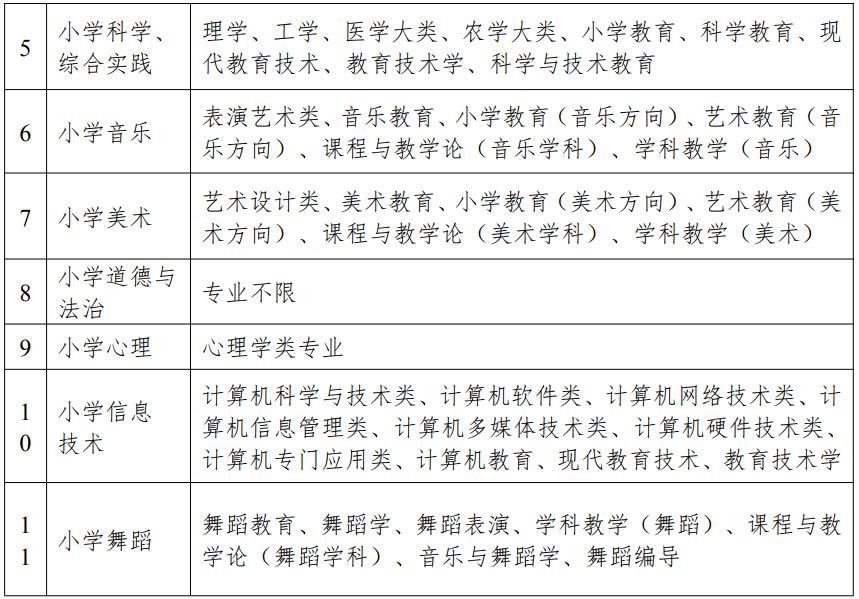 | 5 | 小学科学、综合实践 | 理学、工学、医学大类、农学大类、小学教育、科学教育、现代教育技术、教育技术学、科学与技术教育 |
|---|---|---|
| 6 | 小学音乐 | 表演艺术类、音乐教育、小学教育（音乐方向）、艺术教育（音乐方向）、课程与教学论（音乐学科）、学科教学（音乐） |
| 7 | 小学美术 | 艺术设计类、美术教育、小学教育（美术方向）、艺术教育（美术方向）、课程与教学论（美术学科）、学科教学（美术） |
| 8 | 小学道德与法治 | 专业不限 |
| 9 | 小学心理 | 心理学类专业 |
| 10 | 小学信息技术 | 计算机科学与技术类、计算机软件类、计算机网络技术类、计算机信息管理类、计算机多媒体技术类、计算机硬件技术类、计算机专门应用类、计算机教育、现代教育技术、教育技术学 |
| 11 | 小学舞蹈 | 舞蹈教育、舞蹈学、舞蹈表演、学科教学（舞蹈）、课程与教学论（舞蹈学科）、音乐与舞蹈学、舞蹈编导 |